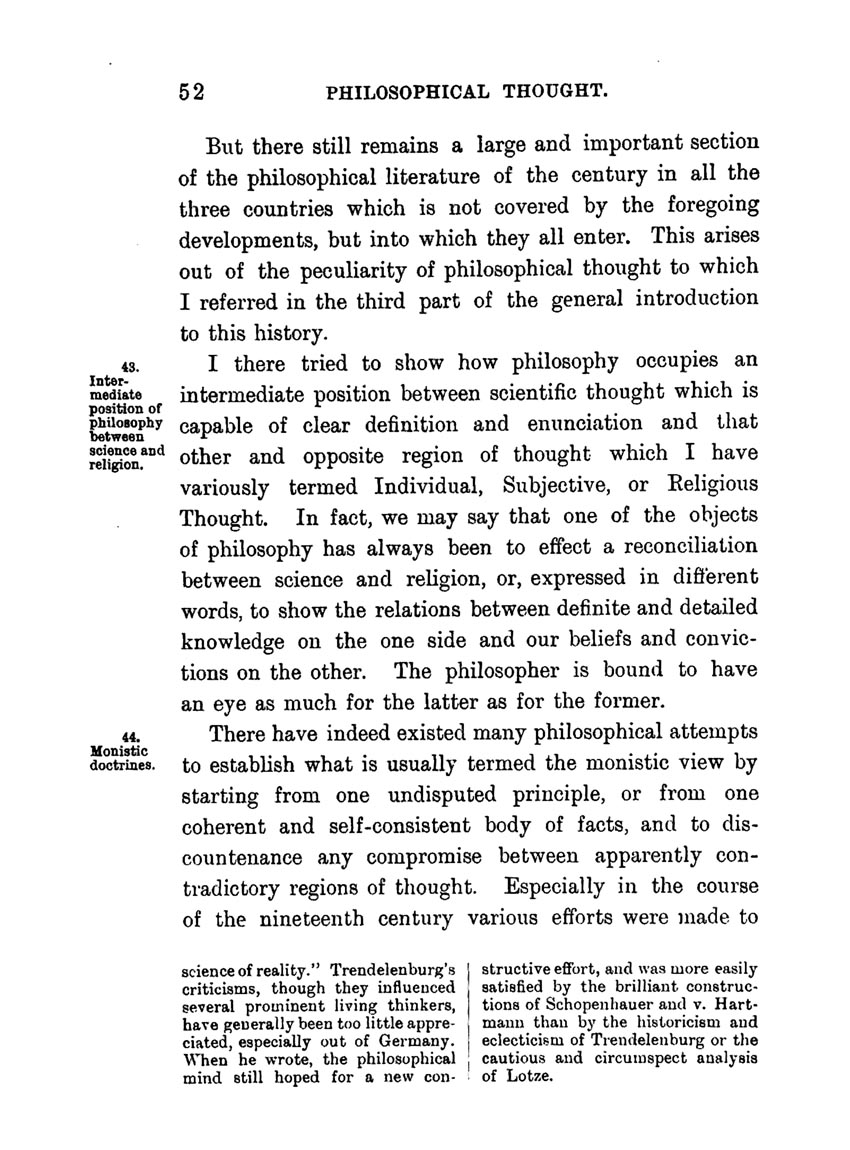 52 PHILOSOPHICAL THOUGHT.

But there still remains a large and important section of the philosophical literature of the century in all the three countries which is not covered by the foregoing developments, but into which they all enter. This arises out of the peculiarity of philosophical thought to which I referred in the third part of the general introduction to this history.

43. Intermediate position of philosophy between science and religion.

I there tried to show how philosophy occupies an intermediate position between scientific thought which is capable of clear definition and enunciation and that other and opposite region of thought which I have variously termed Individual, Subjective, or Religious Thought. In fact, we may say that one of the objects of philosophy has always been to effect a reconciliation between science and religion, or, expressed in different words, to show the relations between definite and detailed knowledge on the one side and our beliefs and convictions on the other. The philosopher is bound to have an eye as much for the latter as for the former.

44. Monistic doctrines.

There have indeed existed many philosophical attempts to establish what is usually termed the monistic view by starting from one undisputed principle, or from one coherent and self-consistent body of facts, and to discountenance any compromise between apparently contradictory regions of thought. Especially in the course of the nineteenth century various efforts were made to

science of reality." Trendelenburg's criticisms, though they influenced several prominent living thinkers, have generally been too little appreciated, especially out of Germany. When he wrote, the philosophical mind still hoped for a new constructive effort, and was more easily satisfied by the brilliant constructions of Schopenhauer and v. Hartmann than by the historicism and eclecticism of Trendelenburg or the cautious and circumspect analysis of Lotze.